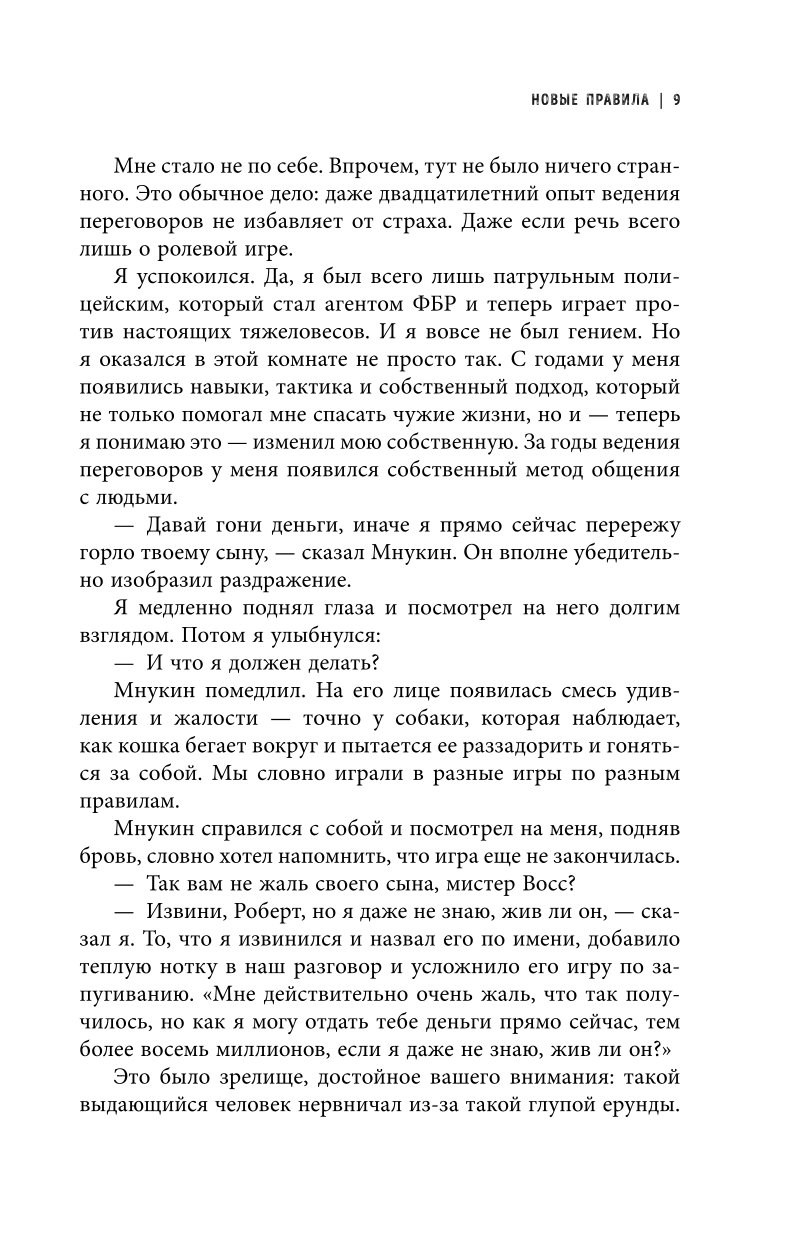 НОВЫЕ ПРАВИЛА | 9

Мне стало не по себе. Впрочем, тут не было ничего странного. Это обычное дело: даже двадцатилетний опыт ведения переговоров не избавляет от страха. Даже если речь всего лишь о ролевой игре.

Я успокоился. Да, я был всего лишь патрульным полицейским, который стал агентом ФБР и теперь играет против настоящих тяжеловесов. И я вовсе не был гением. Но я оказался в этой комнате не просто так. С годами у меня появились навыки, тактика и собственный подход, который не только помогал мне спасать чужие жизни, но и — теперь я понимаю это — изменил мою собственную. За годы ведения переговоров у меня появился собственный метод общения с людьми.

— Давай гони деньги, иначе я прямо сейчас перережу горло твоему сыну, — сказал Мнукин. Он вполне убедительно изобразил раздражение.

Я медленно поднял глаза и посмотрел на него долгим взглядом. Потом я улыбнулся:

— И что я должен делать?

Мнукин помедлил. На его лице появилась смесь удивления и жалости — точно у собаки, которая наблюдает, как кошка бегает вокруг и пытается ее раззадорить и гоняться за собой. Мы словно играли в разные игры по разным правилам.

Мнукин справился с собой и посмотрел на меня, подняв бровь, словно хотел напомнить, что игра еще не закончилась.

— Так вам не жаль своего сына, мистер Восс?

— Извини, Роберт, но я даже не знаю, жив ли он, — сказал я. То, что я извинился и назвал его по имени, добавило теплую нотку в наш разговор и усложнило его игру по запугиванию. «Мне действительно очень жаль, что так получилось, но как я могу отдать тебе деньги прямо сейчас, тем более восемь миллионов, если я даже не знаю, жив ли он?»

Это было зрелище, достойное вашего внимания: такой выдающийся человек нервничал из-за такой глупой ерунды.